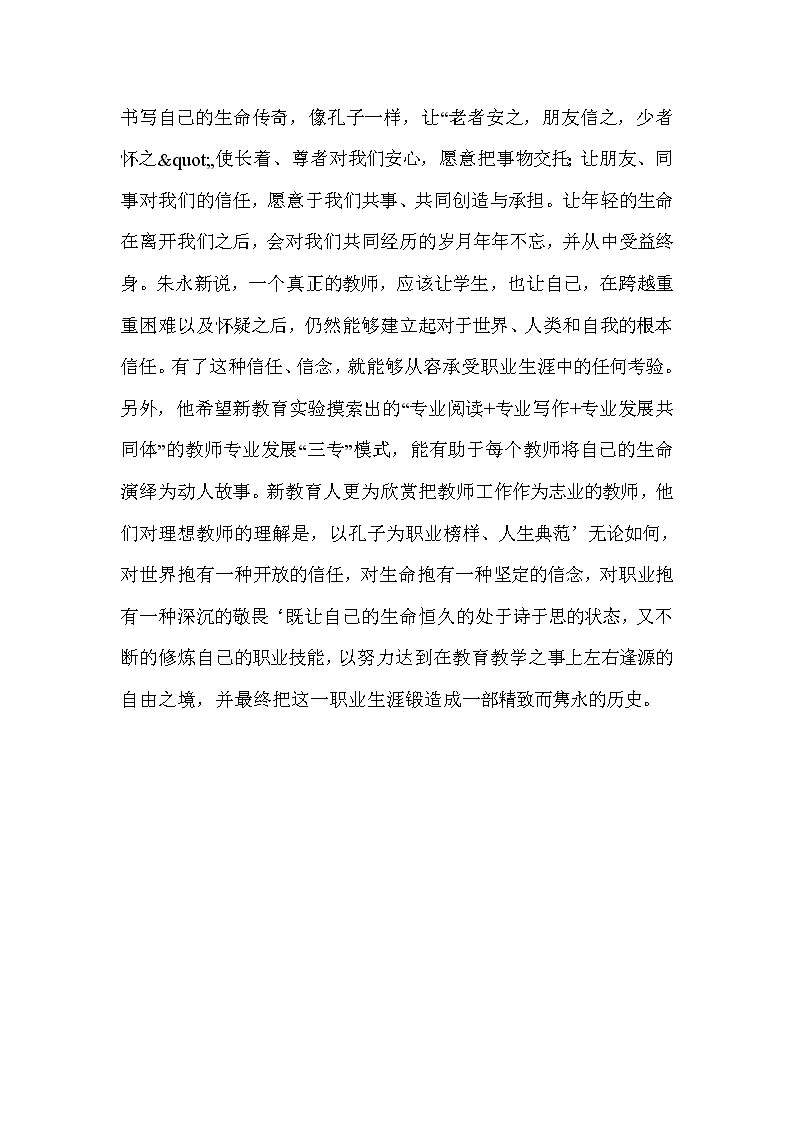 书写自己的生命传奇，像孔子一样，让“老者安之，朋友信之，少者怀之&quot;,使长着、尊者对我们安心，愿意把事物交托;让朋友、同事对我们的信任，愿意于我们共事、共同创造与承担。让年轻的生命在离开我们之后，会对我们共同经历的岁月年年不忘，并从中受益终身。朱永新说，一个真正的教师，应该让学生，也让自己，在跨越重重困难以及怀疑之后，仍然能够建立起对于世界、人类和自我的根本信任。有了这种信任、信念，就能够从容承受职业生涯中的任何考验。另外，他希望新教育实验摸索出的“专业阅读+专业写作+专业发展共同体”的教师专业发展“三专”模式，能有助于每个教师将自己的生命演绎为动人故事。新教育人更为欣赏把教师工作作为志业的教师，他们对理想教师的理解是，以孔子为职业榜样、人生典范’无论如何，对世界抱有一种开放的信任，对生命抱有一种坚定的信念，对职业抱有一种深沉的敬畏‘既让自己的生命恒久的处于诗于思的状态，又不断的修炼自己的职业技能，以努力达到在教育教学之事上左右逢源的自由之境，并最终把这一职业生涯锻造成一部精致而隽永的历史。